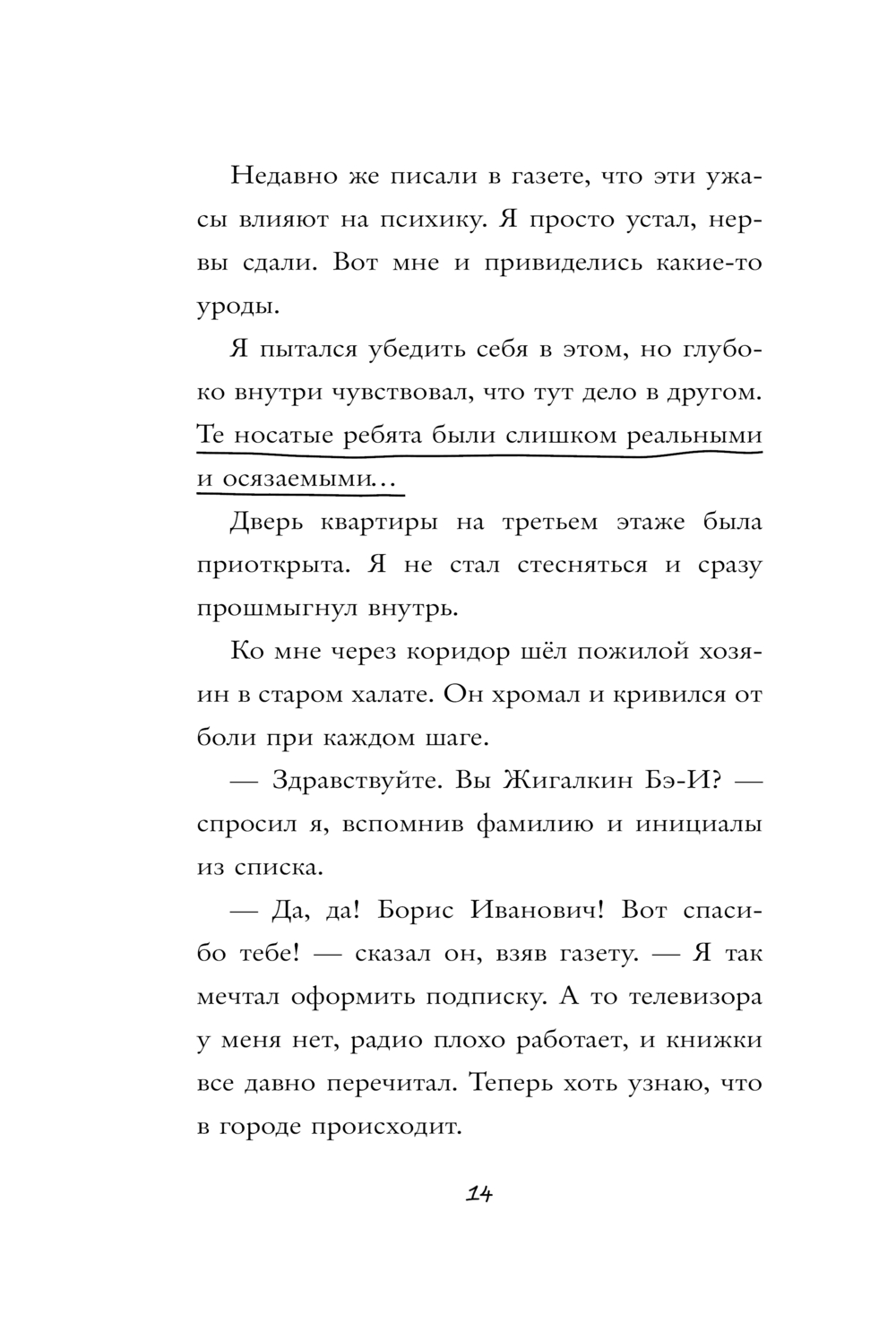 Недавно же писали в газете, что эти ужасы влияют на психику. Я просто устал, нервы сдали. Вот мне и привиделись какие-то уроды.

Я пытался убедить себя в этом, но глубоко внутри чувствовал, что тут дело в другом. Те носатые ребята были слишком реальными и осязаемыми...

Дверь квартиры на третьем этаже была приоткрыта. Я не стал стесняться и сразу прошмыгнул внутрь.

Ко мне через коридор шёл пожилой хозяин в старом халате. Он хромал и кривился от боли при каждом шаге.

— Здравствуйте. Вы Жигалкин Бэ-И? — спросил я, вспомнив фамилию и инициалы из списка.

— Да, да! Борис Иванович! Вот спасибо тебе! — сказал он, взяв газету. — Я так мечтал оформить подписку. А то телевизора у меня нет, радио плохо работает, и книжки все давно перечитал. Теперь хоть узнаю, что в городе происходит.

14